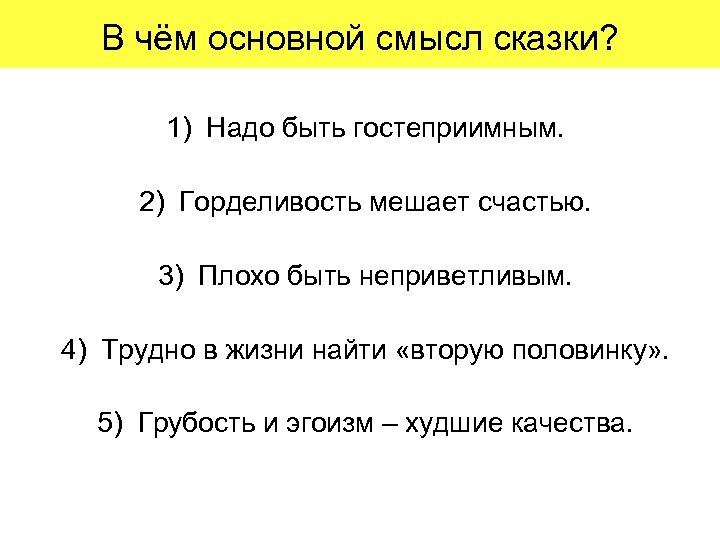 В чём основной смысл сказки?

1) Надо быть гостеприимным.

2) Горделивость мешает счастью.

3) Плохо быть неприветливым.

4) Трудно в жизни найти «вторую половинку».

5) Грубость и эгоизм – худшие качества.